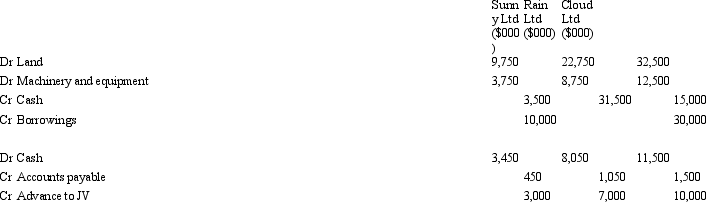 | | Sunny Ltd ($000) | | Rain Ltd ($000) | | Cloud Ltd ($000) | |
|---|---|---|---|---|---|---|
| Dr Land | 9,750 | | 22,750 | | 32,500 | |
| Dr Machinery and equipment | 3,750 | | 8,750 | | 12,500 | |
| Cr Cash | | 3,500 | | 31,500 | | 15,000 |
| Cr Borrowings | | 10,000 | | | | 30,000 |
| | | | | | | |
| Dr Cash | 3,450 | | 8,050 | | 11,500 | |
| Cr Accounts payable | | 450 | | 1,050 | | 1,500 |
| Cr Advance to JV | | 3,000 | | 7,000 | | 10,000 |